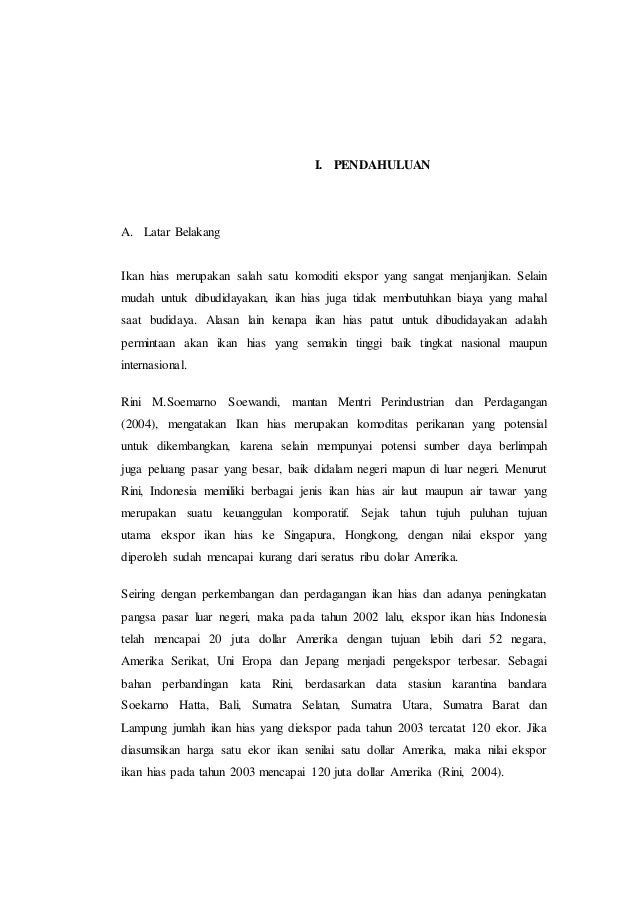 I. PENDAHULUAN

A. Latar Belakang

Ikan hias merupakan salah satu komoditi ekspor yang sangat menjanjikan. Selain mudah untuk dibudidayakan, ikan hias juga tidak membutuhkan biaya yang mahal saat budidaya. Alasan lain kenapa ikan hias patut untuk dibudidayakan adalah permintaan akan ikan hias yang semakin tinggi baik tingkat nasional maupun internasional.

Rini M.Soemarno Soewandi, mantan Mentri Perindustrian dan Perdagangan (2004), mengatakan Ikan hias merupakan komoditas perikanan yang potensial untuk dikembangkan, karena selain mempunyai potensi sumber daya berlimpah juga peluang pasar yang besar, baik didalam negeri mapun di luar negeri. Menurut Rini, Indonesia memiliki berbagai jenis ikan hias air laut maupun air tawar yang merupakan suatu keuanggulan komporatif. Sejak tahun tujuh puluhan tujuan utama ekspor ikan hias ke Singapura, Hongkong, dengan nilai ekspor yang diperoleh sudah mencapai kurang dari seratus ribu dolar Amerika.

Seiring dengan perkembangan dan perdagangan ikan hias dan adanya peningkatan pangsa pasar luar negeri, maka pada tahun 2002 lalu, ekspor ikan hias Indonesia telah mencapai 20 juta dollar Amerika dengan tujuan lebih dari 52 negara, Amerika Serikat, Uni Eropa dan Jepang menjadi pengekspor terbesar. Sebagai bahan perbandingan kata Rini, berdasarkan data stasiun karantina bandara Soekarno Hatta, Bali, Sumatra Selatan, Sumatra Utara, Sumatra Barat dan Lampung jumlah ikan hias yang diekspor pada tahun 2003 tercatat 120 ekor. Jika diasumsikan harga satu ekor ikan senilai satu dollar Amerika, maka nilai ekspor ikan hias pada tahun 2003 mencapai 120 juta dollar Amerika (Rini, 2004).